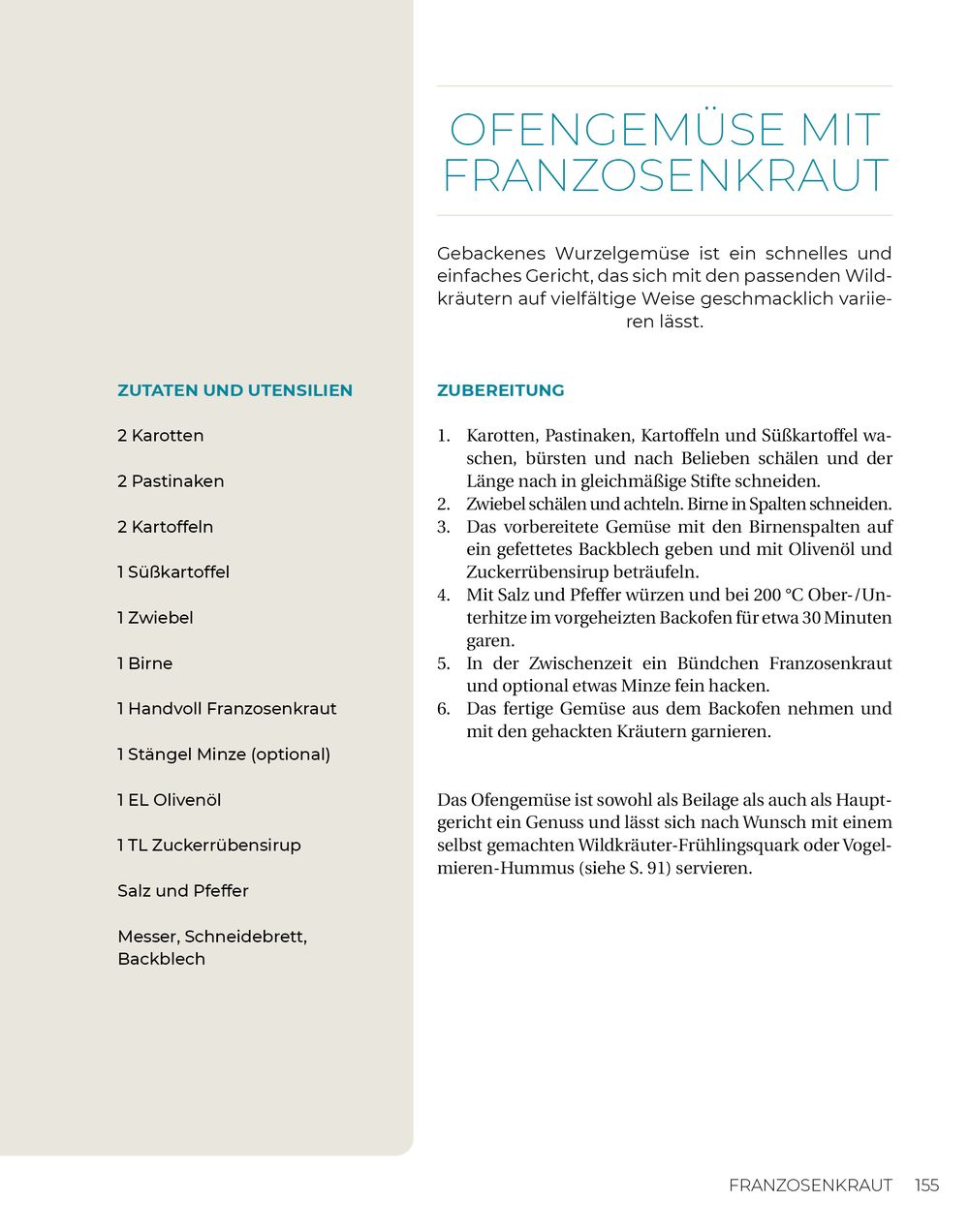 OFENGEMÜSE MIT FRANZOSENKRAUT

Gebackenes Wurzelgemüse ist ein schnelles und einfaches Gericht, das sich mit den passenden Wildkräutern auf vielfältige Weise geschmacklich variieren lässt.

ZUTATEN UND UTENSILIEN

2 Karotten

2 Pastinaken

2 Kartoffeln

1 Süßkartoffel

1 Zwiebel

1 Birne

1 Handvoll Franzosenkraut

1 Stängel Minze (optional)

1 EL Olivenöl

1 TL Zuckerrübensirup

Salz und Pfeffer

Messer, Schneidebrett, Backblech

ZUBEREITUNG

1. Karotten, Pastinaken, Kartoffeln und Süßkartoffel waschen, bürsten und nach Belieben schälen und der Länge nach in gleichmäßige Stifte schneiden.
2. Zwiebel schälen und achteln. Birne in Spalten schneiden.
3. Das vorbereitete Gemüse mit den Birnenspalten auf ein gefettetes Backblech geben und mit Olivenöl und Zuckerrübensirup beträufeln.
4. Mit Salz und Pfeffer würzen und bei 200 °C Ober-/Unterhitze im vorgeheizten Backofen für etwa 30 Minuten garen.
5. In der Zwischenzeit ein Bündchen Franzosenkraut und optional etwas Minze fein hacken.
6. Das fertige Gemüse aus dem Backofen nehmen und mit den gehackten Kräutern garnieren.

Das Ofengemüse ist sowohl als Beilage als auch als Hauptgericht ein Genuss und lässt sich nach Wunsch mit einem selbst gemachten Wildkräuter-Frühlingsquark oder Vogelmieren-Hummus (siehe S. 91) servieren.

FRANZOSENKRAUT 155